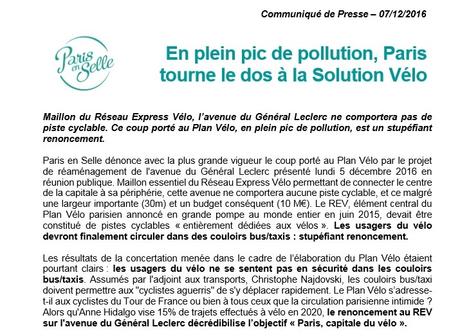 Communiqué de Presse – 07/12/2016

Paris en Selle

En plein pic de pollution, Paris tourne le dos à la Solution Vélo

Maillon du Réseau Express Vélo, l'avenue du Général Leclerc ne comportera pas de piste cyclable. Ce coup porté au Plan Vélo, en plein pic de pollution, est un stupéfiant renoncement.

Paris en Selle dénonce avec la plus grande vigueur le coup porté au Plan Vélo par le projet de réaménagement de l'avenue du Général Leclerc présenté lundi 5 décembre 2016 en réunion publique. Maillon essentiel du Réseau Express Vélo permettant de connecter le centre de la capitale à sa périphérie, cette avenue ne comportera aucune piste cyclable, et ce malgré une largeur importante (30m) et un budget conséquent (10 M€). Le REV, élément central du Plan Vélo parisien annoncé en grande pompe au monde entier en juin 2015, devait être constitué de pistes cyclables « entièrement dédiées aux vélos ». Les usagers du vélo devront finalement circuler dans des couloirs bus/taxis : stupéfiant renoncement.

Les résultats de la concertation menée dans le cadre de l'élaboration du Plan Vélo étaient pourtant clairs : les usagers du vélo ne se sentent pas en sécurité dans les couloirs bus/taxis. Assumés par l'adjoint aux transports, Christophe Najdovski, les couloirs bus/taxi doivent permettre aux "cyclistes aguerris" de s'y déplacer rapidement. Le Plan Vélo s'adresse-t-il aux cyclistes du Tour de France ou bien à tous ceux que la circulation parisienne intimide ? Alors qu'Anne Hidalgo vise 15% de trajets effectués à vélo en 2020, le renoncement au REV sur l'avenue du Général Leclerc décrédibilise l'objectif « Paris, capitale du vélo ».